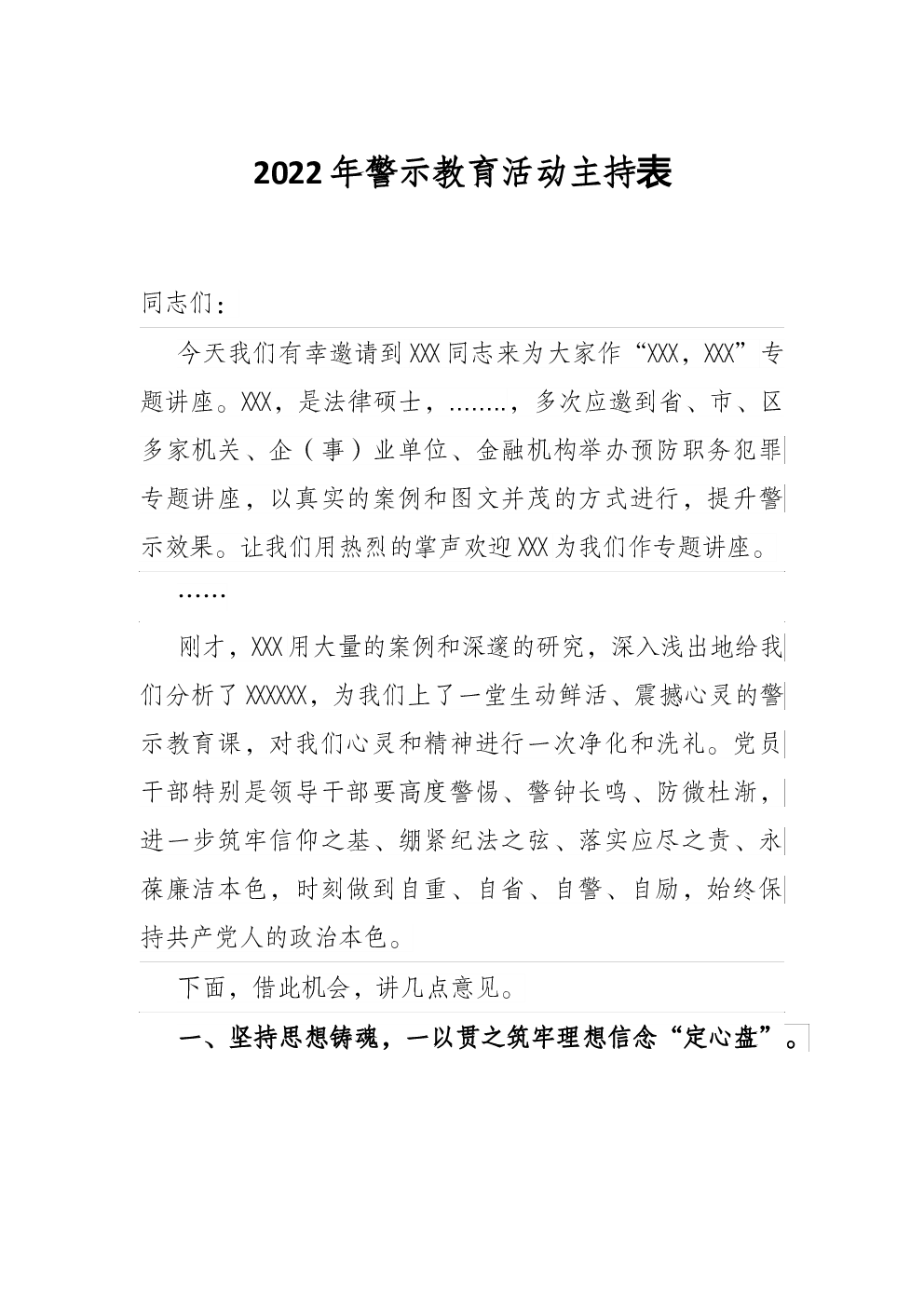 2022年警示教育活动主持表

同志们：

今天我们有幸邀请到XXX同志来为大家作“XXX，XXX”专题讲座。XXX，是法律硕士，……..，多次应邀到省、市、区多家机关、企（事）业单位、金融机构举办预防职务犯罪专题讲座，以真实的案例和图文并茂的方式进行，提升警示效果。让我们用热烈的掌声欢迎XXX为我们作专题讲座。

……

刚才，XXX用大量的案例和深邃的研究，深入浅出地给我们分析了XXXXXX，为我们上了一堂生动鲜活、震撼心灵的警示教育课，对我们心灵和精神进行一次净化和洗礼。党员干部特别是领导干部要高度警惕、警钟长鸣、防微杜渐，进一步筑牢信仰之基、绷紧纪法之弦、落实应尽之责、永葆廉洁本色，时刻做到自重、自省、自警、自励，始终保持共产党人的政治本色。

下面，借此机会，讲几点意见。

一、坚持思想铸魂，一以贯之筑牢理想信念“定心盘”。